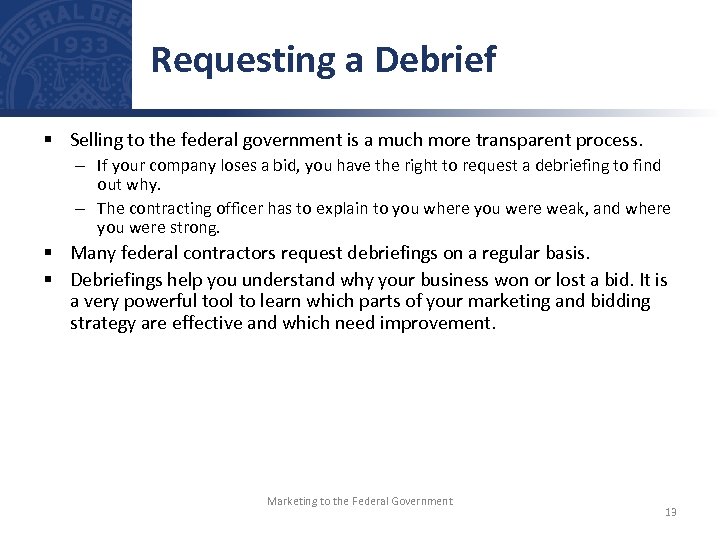 FEDERAL DEP
1933

Requesting a Debrief

▪ Selling to the federal government is a much more transparent process.
– If your company loses a bid, you have the right to request a debriefing to find out why.
– The contracting officer has to explain to you where you were weak, and where you were strong.
▪ Many federal contractors request debriefings on a regular basis.
▪ Debriefings help you understand why your business won or lost a bid. It is a very powerful tool to learn which parts of your marketing and bidding strategy are effective and which need improvement.

Marketing to the Federal Government

13